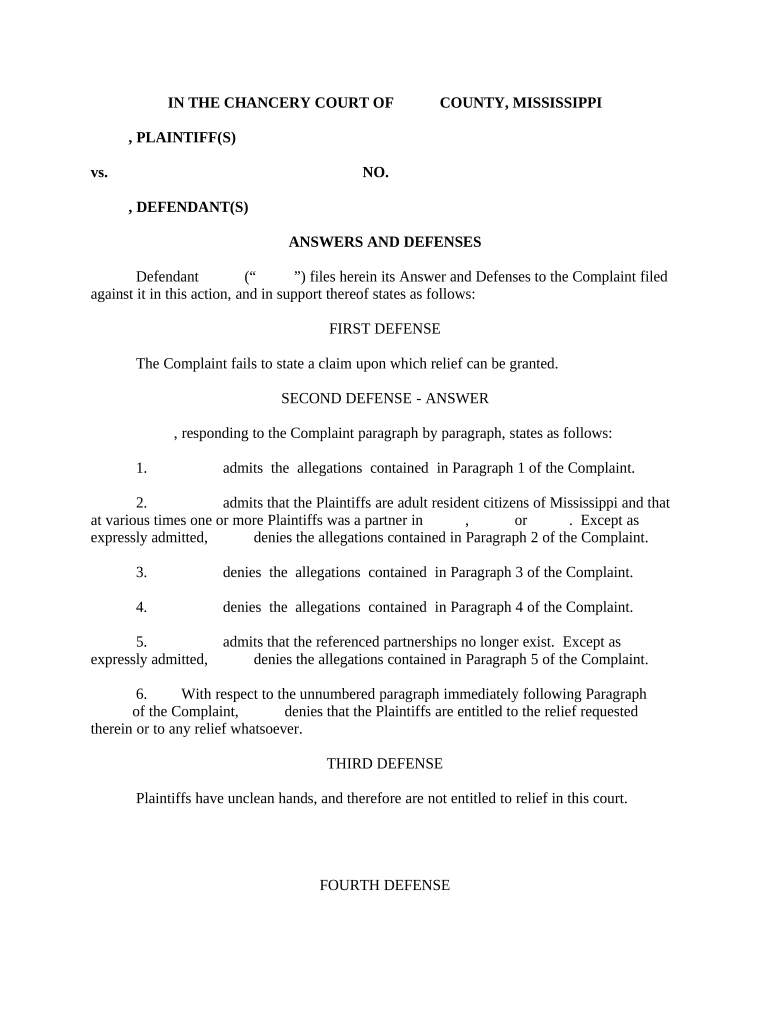 IN THE CHANCERY COURT OF COUNTY, MISSISSIPPI

, PLAINTIFF(S)

vs. NO.

, DEFENDANT(S)

ANSWERS AND DEFENSES

Defendant (“ ”) files herein its Answer and Defenses to the Complaint filed against it in this action, and in support thereof states as follows:

FIRST DEFENSE

The Complaint fails to state a claim upon which relief can be granted.

SECOND DEFENSE - ANSWER

, responding to the Complaint paragraph by paragraph, states as follows:

1. admits the allegations contained in Paragraph 1 of the Complaint.

2. admits that the Plaintiffs are adult resident citizens of Mississippi and that at various times one or more Plaintiffs was a partner in , or . Except as expressly admitted, denies the allegations contained in Paragraph 2 of the Complaint.

3. denies the allegations contained in Paragraph 3 of the Complaint.

4. denies the allegations contained in Paragraph 4 of the Complaint.

5. admits that the referenced partnerships no longer exist. Except as expressly admitted, denies the allegations contained in Paragraph 5 of the Complaint.

6. With respect to the unnumbered paragraph immediately following Paragraph of the Complaint, denies that the Plaintiffs are entitled to the relief requested therein or to any relief whatsoever.

THIRD DEFENSE

Plaintiffs have unclean hands, and therefore are not entitled to relief in this court.

FOURTH DEFENSE